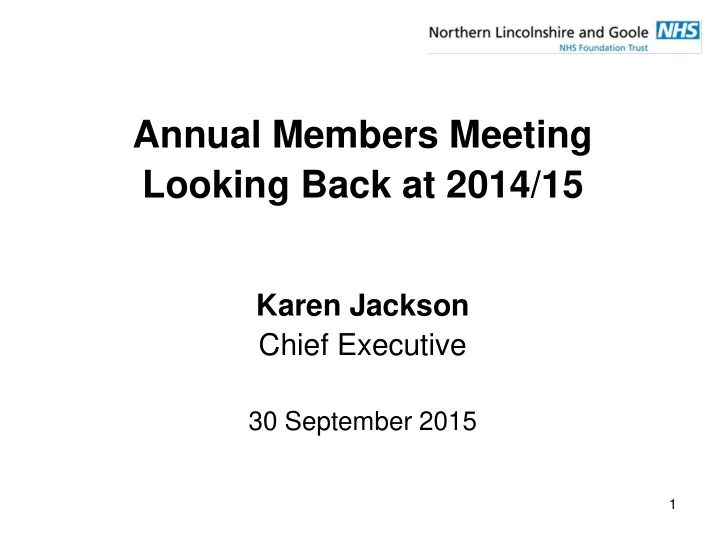 Northern Lincolnshire and Goole NHS
NHS Foundation Trust

Annual Members Meeting
Looking Back at 2014/15

Karen Jackson
Chief Executive

30 September 2015

1